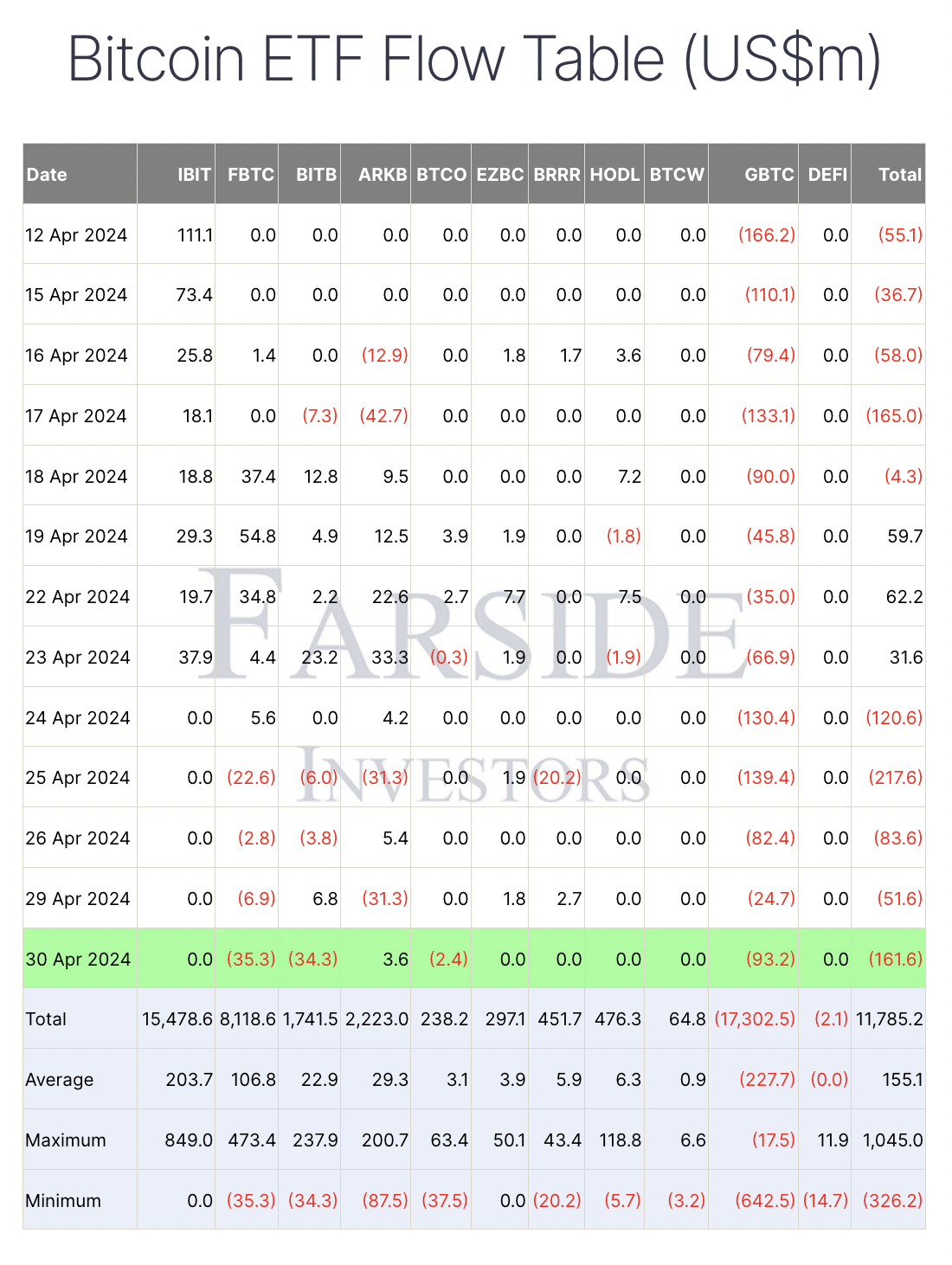 Bitcoin ETF Flow Table (US$m)

| Date | IBIT | FBTC | BITB | ARKB | BTCO | EZBC | BRRR | HODL | BTCW | GBTC | DEFI | Total |
|---|---|---|---|---|---|---|---|---|---|---|---|---|
| 12 Apr 2024 | 111.1 | 0.0 | 0.0 | 0.0 | 0.0 | 0.0 | 0.0 | 0.0 | 0.0 | (166.2) | 0.0 | (55.1) |
| 15 Apr 2024 | 73.4 | 0.0 | 0.0 | 0.0 | 0.0 | 0.0 | 0.0 | 0.0 | 0.0 | (110.1) | 0.0 | (36.7) |
| 16 Apr 2024 | 25.8 | 1.4 | 0.0 | (12.9) | 0.0 | 1.8 | 1.7 | 3.6 | 0.0 | (79.4) | 0.0 | (58.0) |
| 17 Apr 2024 | 18.1 | 0.0 | (7.3) | (42.7) | 0.0 | 0.0 | 0.0 | 0.0 | 0.0 | (133.1) | 0.0 | (165.0) |
| 18 Apr 2024 | 18.8 | 37.4 | 12.8 | 9.5 | 0.0 | 0.0 | 0.0 | 7.2 | 0.0 | (90.0) | 0.0 | (4.3) |
| 19 Apr 2024 | 29.3 | 54.8 | 4.9 | 12.5 | 3.9 | 1.9 | 0.0 | (1.8) | 0.0 | (45.8) | 0.0 | 59.7 |
| 22 Apr 2024 | 19.7 | 34.8 | 2.2 | 22.6 | 2.7 | 7.7 | 0.0 | 7.5 | 0.0 | (35.0) | 0.0 | 62.2 |
| 23 Apr 2024 | 37.9 | 4.4 | 23.2 | 33.3 | (0.3) | 1.9 | 0.0 | (1.9) | 0.0 | (66.9) | 0.0 | 31.6 |
| 24 Apr 2024 | 0.0 | 5.6 | 0.0 | 4.2 | 0.0 | 0.0 | 0.0 | 0.0 | 0.0 | (130.4) | 0.0 | (120.6) |
| 25 Apr 2024 | 0.0 | (22.6) | (6.0) | (31.3) | 0.0 | 1.9 | (20.2) | 0.0 | 0.0 | (139.4) | 0.0 | (217.6) |
| 26 Apr 2024 | 0.0 | (2.8) | (3.8) | 5.4 | 0.0 | 0.0 | 0.0 | 0.0 | 0.0 | (82.4) | 0.0 | (83.6) |
| 29 Apr 2024 | 0.0 | (6.9) | 6.8 | (31.3) | 0.0 | 1.8 | 2.7 | 0.0 | 0.0 | (24.7) | 0.0 | (51.6) |
| 30 Apr 2024 | 0.0 | (35.3) | (34.3) | 3.6 | (2.4) | 0.0 | 0.0 | 0.0 | 0.0 | (93.2) | 0.0 | (161.6) |
| Total | 15,478.6 | 8,118.6 | 1,741.5 | 2,223.0 | 238.2 | 297.1 | 451.7 | 476.3 | 64.8 | (17,302.5) | (2.1) | 11,785.2 |
| Average | 203.7 | 106.8 | 22.9 | 29.3 | 3.1 | 3.9 | 5.9 | 6.3 | 0.9 | (227.7) | (0.0) | 155.1 |
| Maximum | 849.0 | 473.4 | 237.9 | 200.7 | 63.4 | 50.1 | 43.4 | 118.8 | 6.6 | (17.5) | 11.9 | 1,045.0 |
| Minimum | 0.0 | (35.3) | (34.3) | (87.5) | (37.5) | 0.0 | (20.2) | (5.7) | (3.2) | (642.5) | (14.7) | (326.2) |

FARSIDE
INVESTORS